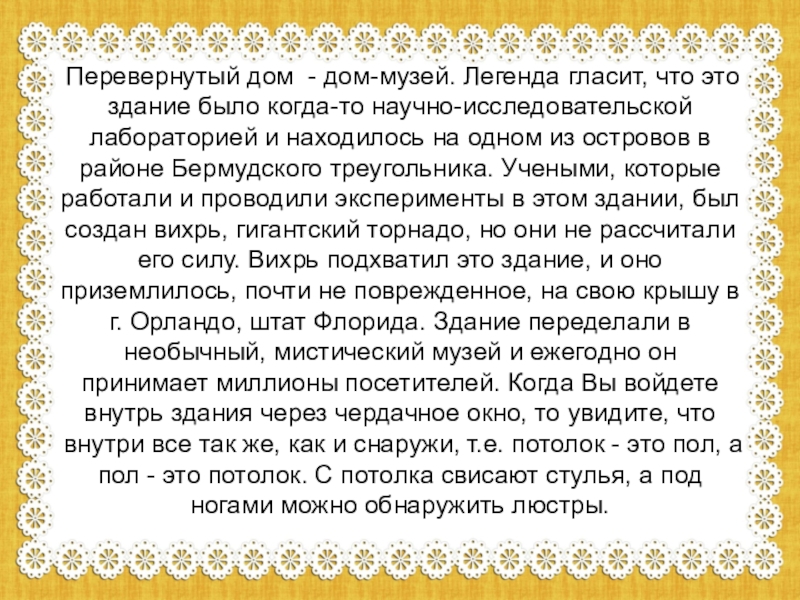 Перевернутый дом  - дом-музей. Легенда гласит, что это здание было когда-то научно-исследовательской лабораторией и находилось на одном из островов в районе Бермудского треугольника. Учеными, которые работали и проводили эксперименты в этом здании, был создан вихрь, гигантский торнадо, но они не рассчитали его силу. Вихрь подхватил это здание, и оно приземлилось, почти не поврежденное, на свою крышу в г. Орландо, штат Флорида. Здание переделали в необычный, мистический музей и ежегодно он принимает миллионы посетителей. Когда Вы войдете внутрь здания через чердачное окно, то увидите, что внутри все так же, как и снаружи, т.е. потолок - это пол, а пол - это потолок. С потолка свисают стулья, а под ногами можно обнаружить люстры.